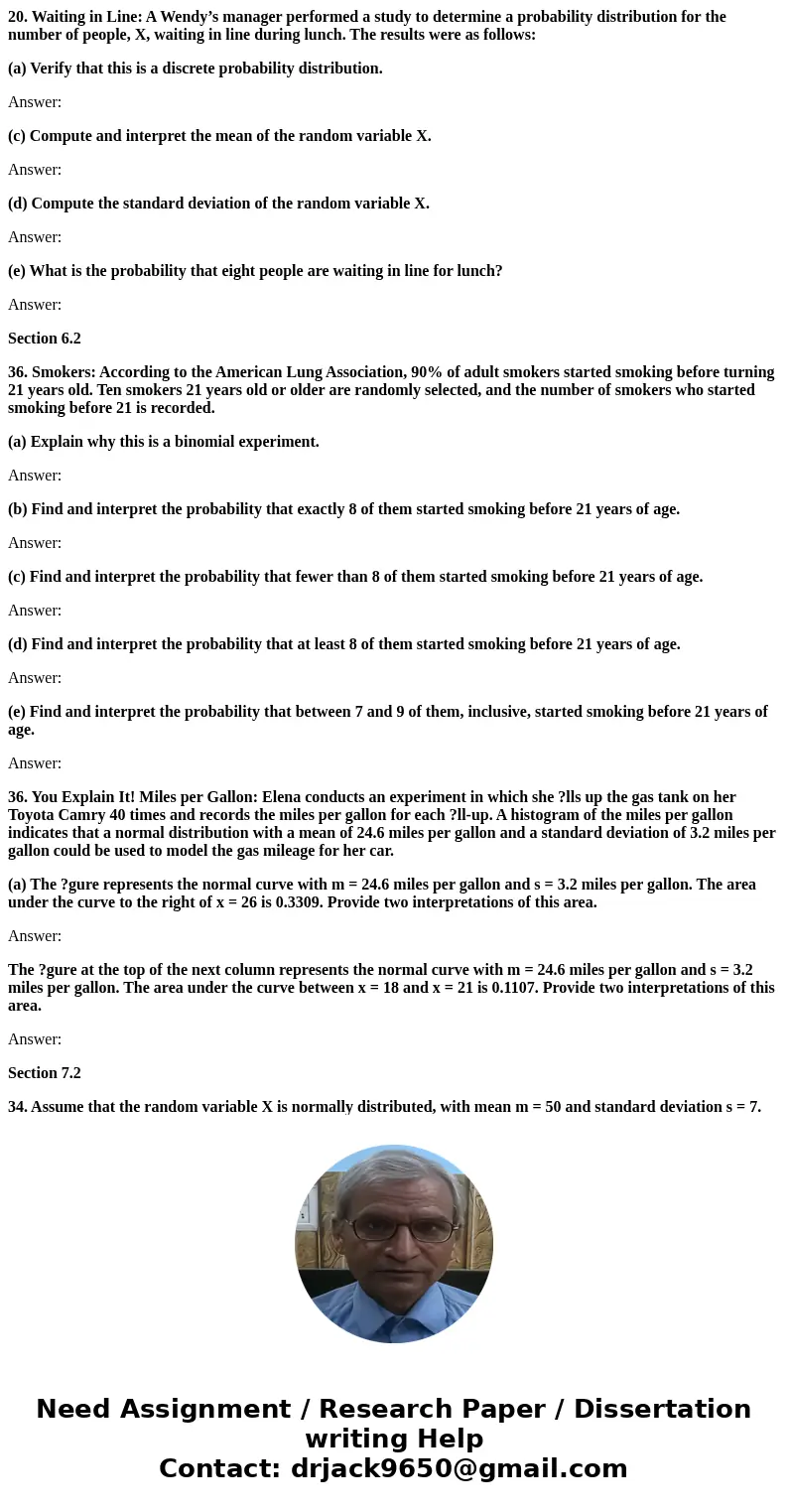 20. Waiting in Line: A Wendy’s manager performed a study to determine a probability distribution for the number of people, X, waiting in line during lunch. The results were as follows:

(a) Verify that this is a discrete probability distribution.

Answer:

(c) Compute and interpret the mean of the random variable X.

Answer:

(d) Compute the standard deviation of the random variable X.

Answer:

(e) What is the probability that eight people are waiting in line for lunch?

Answer:

Section 6.2

36. Smokers: According to the American Lung Association, 90% of adult smokers started smoking before turning 21 years old. Ten smokers 21 years old or older are randomly selected, and the number of smokers who started smoking before 21 is recorded.

(a) Explain why this is a binomial experiment.

Answer:

(b) Find and interpret the probability that exactly 8 of them started smoking before 21 years of age.

Answer:

(c) Find and interpret the probability that fewer than 8 of them started smoking before 21 years of age.

Answer:

(d) Find and interpret the probability that at least 8 of them started smoking before 21 years of age.

Answer:

(e) Find and interpret the probability that between 7 and 9 of them, inclusive, started smoking before 21 years of age.

Answer:

36. You Explain It! Miles per Gallon: Elena conducts an experiment in which she ?lls up the gas tank on her Toyota Camry 40 times and records the miles per gallon for each ?ll-up. A histogram of the miles per gallon indicates that a normal distribution with a mean of 24.6 miles per gallon and a standard deviation of 3.2 miles per gallon could be used to model the gas mileage for her car.

(a) The ?gure represents the normal curve with m = 24.6 miles per gallon and s = 3.2 miles per gallon. The area under the curve to the right of x = 26 is 0.3309. Provide two interpretations of this area.

Answer:

The ?gure at the top of the next column represents the normal curve with m = 24.6 miles per gallon and s = 3.2 miles per gallon. The area under the curve between x = 18 and x = 21 is 0.1107. Provide two interpretations of this area.

Answer:

Section 7.2

34. Assume that the random variable X is normally distributed, with mean m = 50 and standard deviation s = 7.

Need Assignment / Research Paper / Dissertation writing Help
Contact: drjack9650@gmail.com